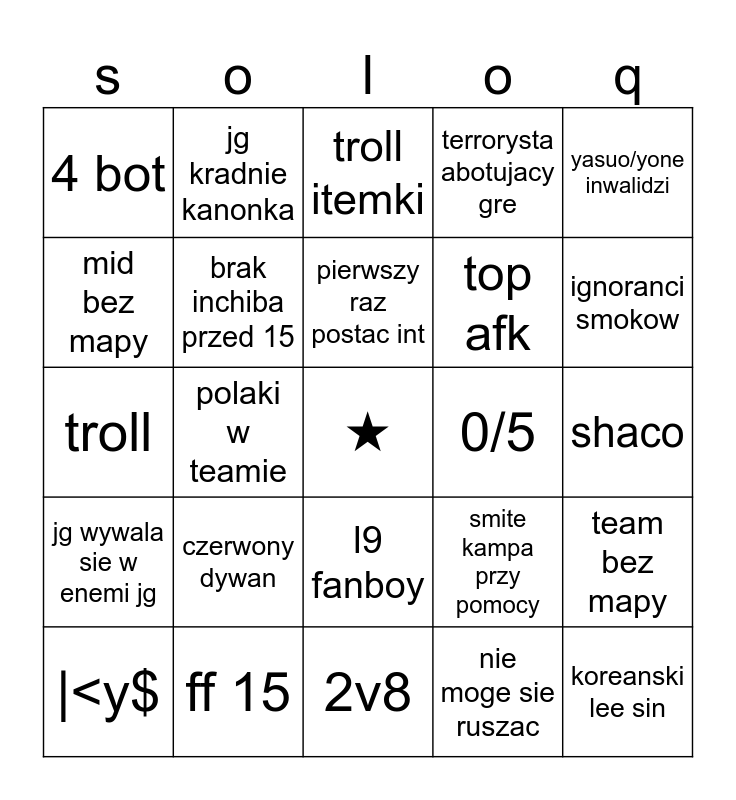 | s | o | l | o | q |
|---|---|---|---|---|
| 4 bot | jg kradnie kanonka | troll itemki | terrorysta abotujacy gre | yasuo/yone inwalidzi |
| mid bez mapy | brak inchiba przed 15 | pierwszy raz postac int | top afk | ignoranci smokow |
| troll | polaki w teamie | ★ | 0/5 | shaco |
| jg wywala sie w enemi jg | czerwony dywan | l9 fanboy | smite kampa przy pomocy | team bez mapy |
| \|<y$ | ff 15 | 2v8 | nie moge sie ruszac | koreanski lee sin |